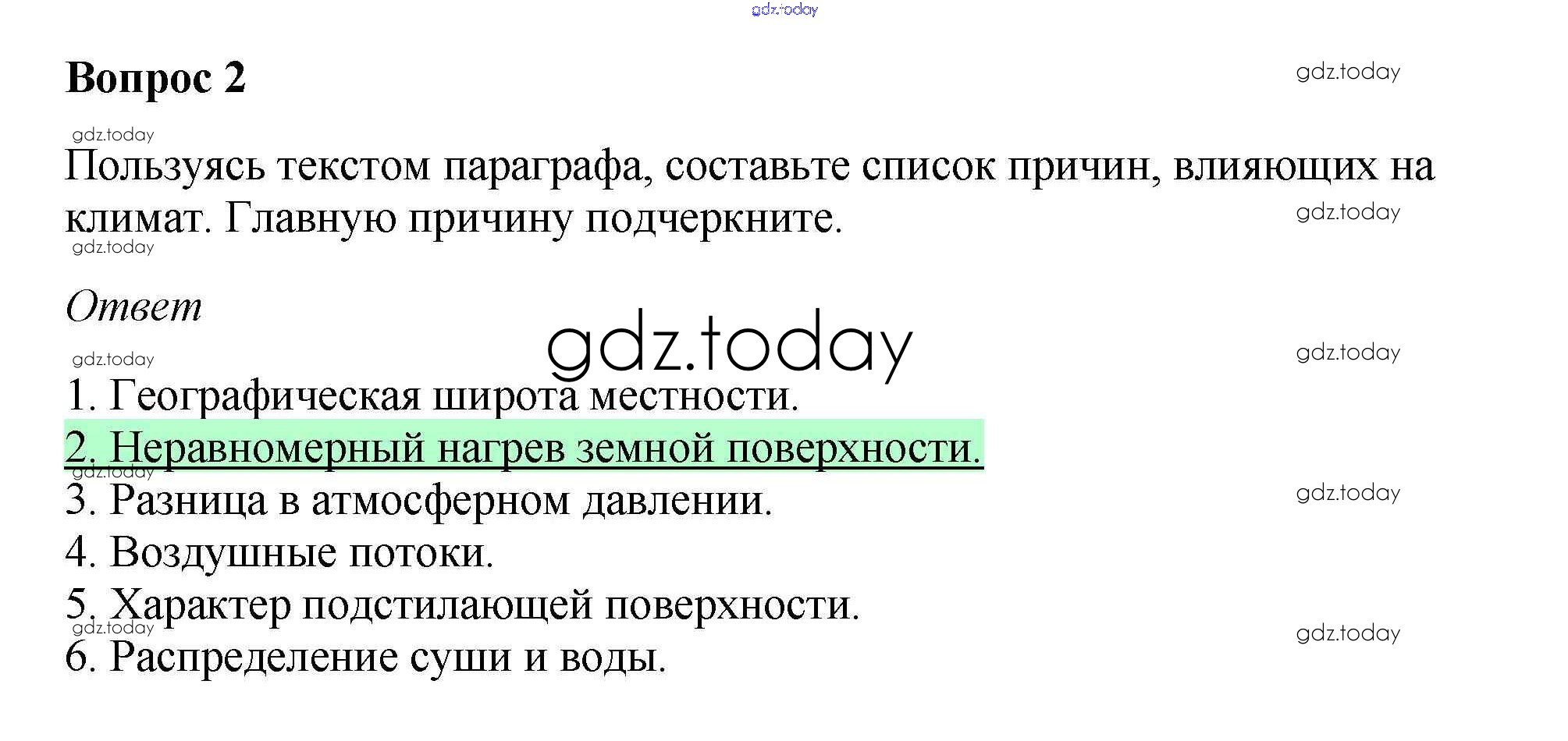 Вопрос 2

Пользуясь текстом параграфа, составьте список причин, влияющих на климат. Главную причину подчеркните.

Ответ

1. Географическая широта местности.
2. Неравномерный нагрев земной поверхности.
3. Разница в атмосферном давлении.
4. Воздушные потоки.
5. Характер подстилающей поверхности.
6. Распределение суши и воды.

gdz.today